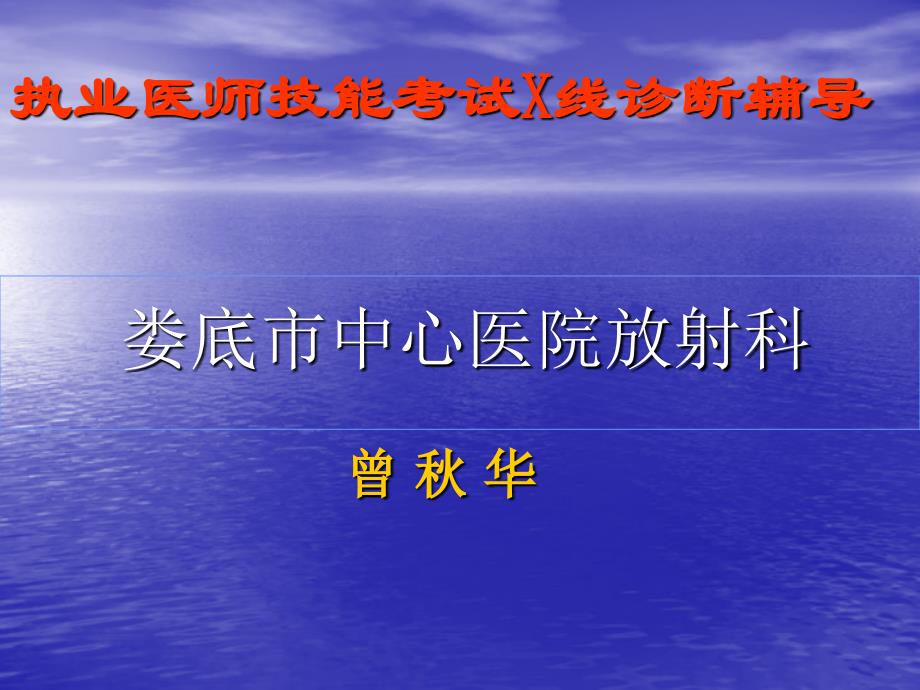 执业医师技能考试X线诊断辅导

娄底市中心医院放射科

曾 秋 华